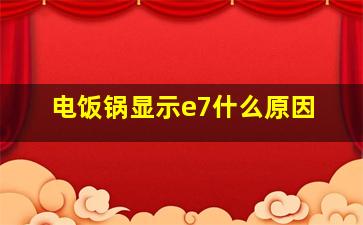 电饭锅显示e7什么原因